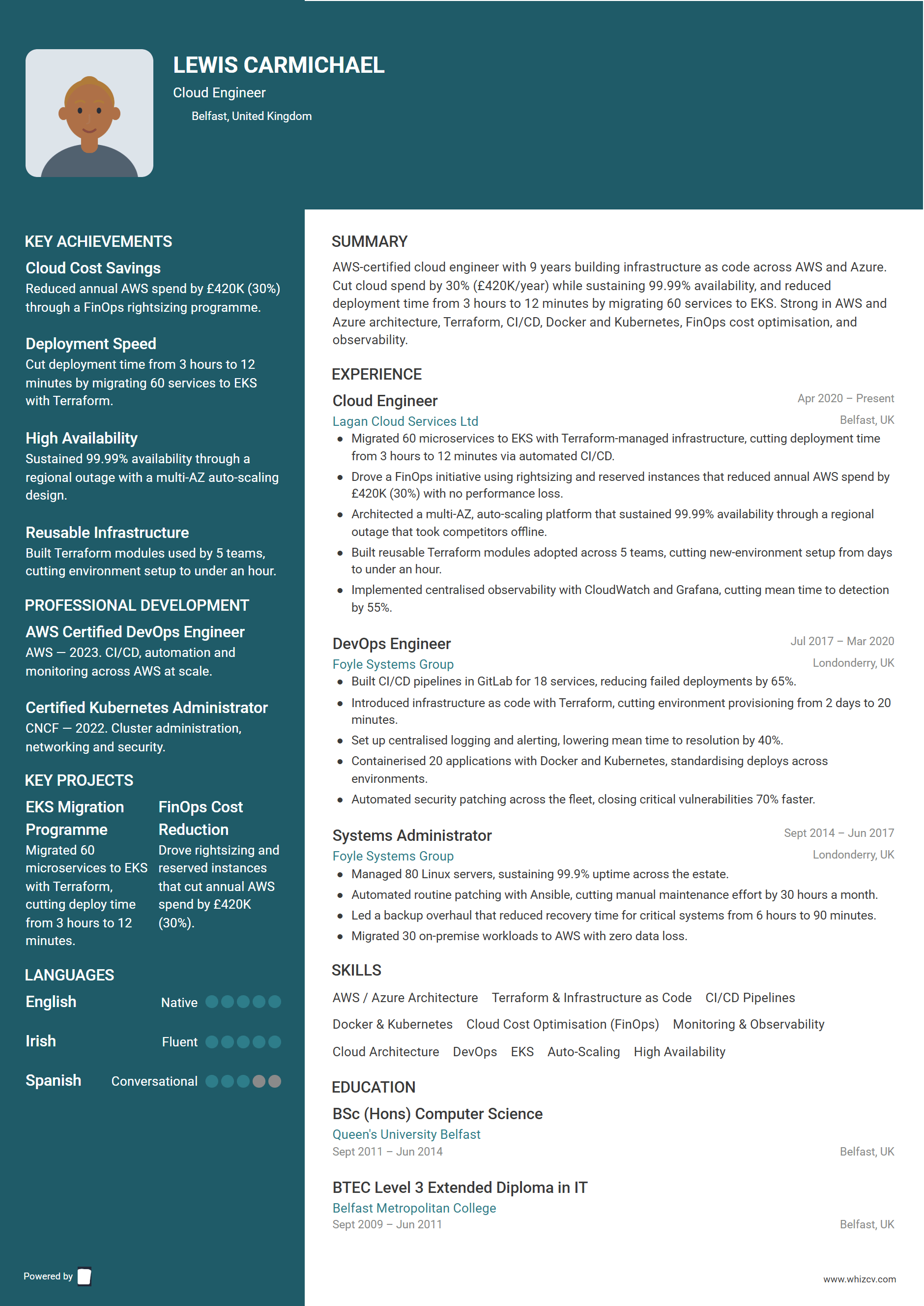 LEWIS CARMICHAEL
Cloud Engineer
Belfast, United Kingdom

KEY ACHIEVEMENTS
Cloud Cost Savings
Reduced annual AWS spend by £420K (30%) through a FinOps rightsizing programme.

Deployment Speed
Cut deployment time from 3 hours to 12 minutes by migrating 60 services to EKS with Terraform.

High Availability
Sustained 99.99% availability through a regional outage with a multi-AZ auto-scaling design.

Reusable Infrastructure
Built Terraform modules used by 5 teams, cutting environment setup to under an hour.

PROFESSIONAL DEVELOPMENT
AWS Certified DevOps Engineer
AWS — 2023. CI/CD, automation and monitoring across AWS at scale.

Certified Kubernetes Administrator
CNCF — 2022. Cluster administration, networking and security.

KEY PROJECTS
EKS Migration Programme
Migrated 60 microservices to EKS with Terraform, cutting deploy time from 3 hours to 12 minutes.

FinOps Cost Reduction
Drove rightsizing and reserved instances that cut annual AWS spend by £420K (30%).

LANGUAGES
English Native
Irish Fluent
Spanish Conversational

Powered by

SUMMARY
AWS-certified cloud engineer with 9 years building infrastructure as code across AWS and Azure. Cut cloud spend by 30% (£420K/year) while sustaining 99.99% availability, and reduced deployment time from 3 hours to 12 minutes by migrating 60 services to EKS. Strong in AWS and Azure architecture, Terraform, CI/CD, Docker and Kubernetes, FinOps cost optimisation, and observability.

EXPERIENCE
Cloud Engineer
Apr 2020 – Present
Lagan Cloud Services Ltd
Belfast, UK
• Migrated 60 microservices to EKS with Terraform-managed infrastructure, cutting deployment time from 3 hours to 12 minutes via automated CI/CD.
• Drove a FinOps initiative using rightsizing and reserved instances that reduced annual AWS spend by £420K (30%) with no performance loss.
• Architected a multi-AZ, auto-scaling platform that sustained 99.99% availability through a regional outage that took competitors offline.
• Built reusable Terraform modules adopted across 5 teams, cutting new-environment setup from days to under an hour.
• Implemented centralised observability with CloudWatch and Grafana, cutting mean time to detection by 55%.

DevOps Engineer
Jul 2017 – Mar 2020
Foyle Systems Group
Londonderry, UK
• Built CI/CD pipelines in GitLab for 18 services, reducing failed deployments by 65%.
• Introduced infrastructure as code with Terraform, cutting environment provisioning from 2 days to 20 minutes.
• Set up centralised logging and alerting, lowering mean time to resolution by 40%.
• Containerised 20 applications with Docker and Kubernetes, standardising deploys across environments.
• Automated security patching across the fleet, closing critical vulnerabilities 70% faster.

Systems Administrator
Sept 2014 – Jun 2017
Foyle Systems Group
Londonderry, UK
• Managed 80 Linux servers, sustaining 99.9% uptime across the estate.
• Automated routine patching with Ansible, cutting manual maintenance effort by 30 hours a month.
• Led a backup overhaul that reduced recovery time for critical systems from 6 hours to 90 minutes.
• Migrated 30 on-premise workloads to AWS with zero data loss.

SKILLS
AWS / Azure Architecture Terraform & Infrastructure as Code CI/CD Pipelines
Docker & Kubernetes Cloud Cost Optimisation (FinOps) Monitoring & Observability
Cloud Architecture DevOps EKS Auto-Scaling High Availability

EDUCATION
BSc (Hons) Computer Science
Queen's University Belfast
Sept 2011 – Jun 2014
Belfast, UK

BTEC Level 3 Extended Diploma in IT
Belfast Metropolitan College
Sept 2009 – Jun 2011
Belfast, UK

www.whizcv.com